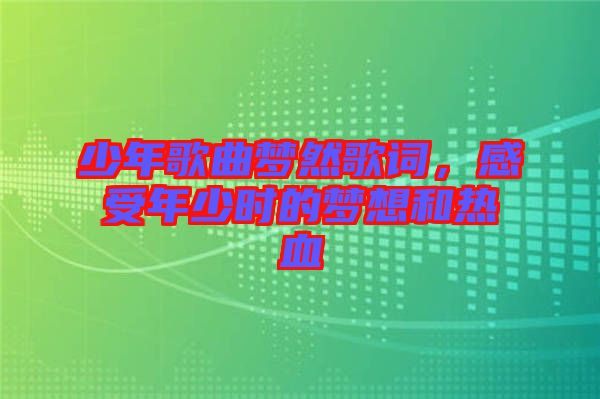 少年歌曲梦然歌词，感受年少时的梦想和热血